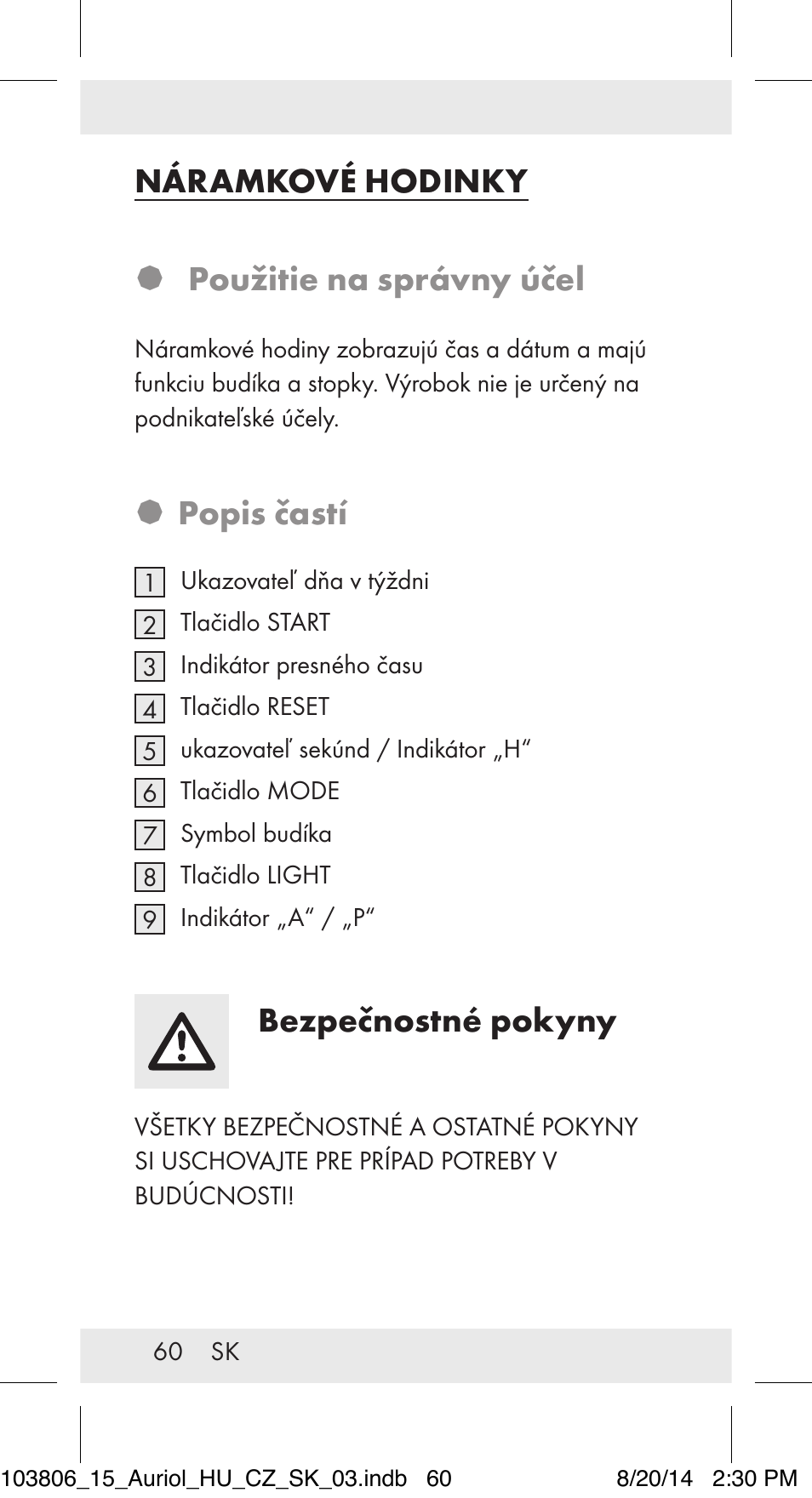 NÁRAMKOVÉ HODINKY

Použitie na správny účel

Náramkové hodiny zobrazujú čas a dátum a majú funkciu budíka a stopky. Výrobok nie je určený na podnikateľské účely.

Popis častí

1 Ukazovateľ dňa v týždni
2 Tlačidlo START
3 Indikátor presného času
4 Tlačidlo RESET
5 ukazovateľ sekúnd / Indikátor „H“
6 Tlačidlo MODE
7 Symbol budíka
8 Tlačidlo LIGHT
9 Indikátor „A“ / „P“

Bezpečnostné pokyny

VŠETKY BEZPEČNOSTNÉ A OSTATNÉ POKYNY SI USCHOVAJTE PRE PRÍPAD POTREBY V BUDÚCNOSTI!

60 SK

103806_15_Auriol_HU_CZ_SK_03.indb 60 8/20/14 2:30 PM